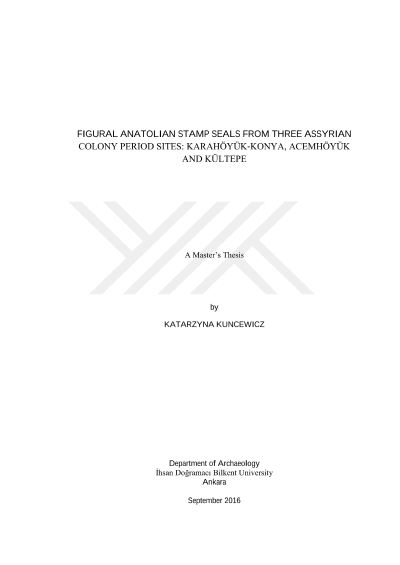 FIGURAL ANATOLIAN STAMP SEALS FROM THREE ASSYRIAN COLONY PERIOD SITES: KARAHÖYÜK-KONYA, ACEMHÖYÜK AND KÜLTEPE

A Master's Thesis

by

KATARZYNA KUNCEWICZ

Department of Archaeology
İhsan Doğramacı Bilkent University
Ankara

September 2016